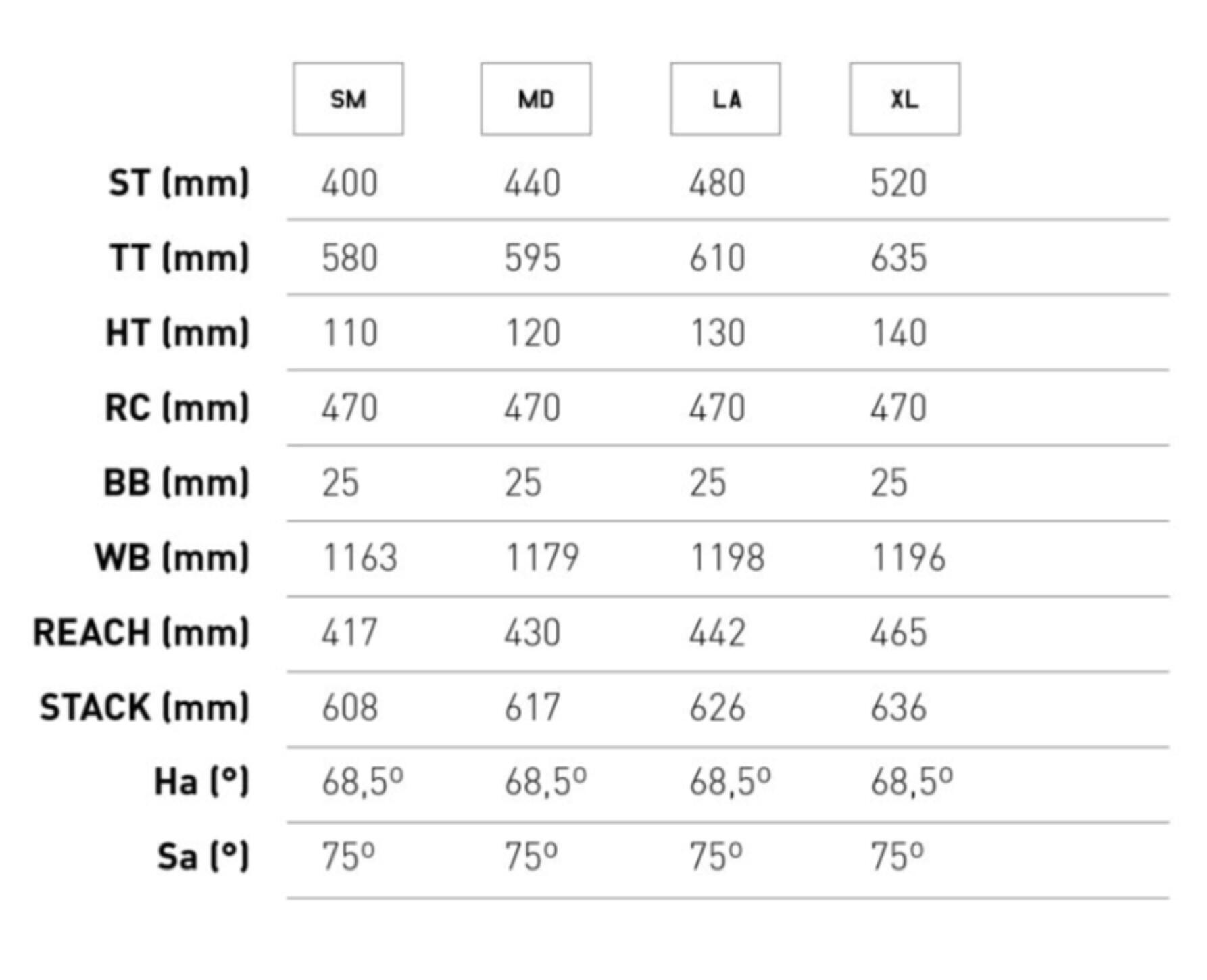 |  | SM | MD | LA | XL |
|---|---|---|---|---|
| ST (mm) | 400 | 440 | 480 | 520 |
| TT (mm) | 580 | 595 | 610 | 635 |
| HT (mm) | 110 | 120 | 130 | 140 |
| RC (mm) | 470 | 470 | 470 | 470 |
| BB (mm) | 25 | 25 | 25 | 25 |
| WB (mm) | 1163 | 1179 | 1198 | 1196 |
| REACH (mm) | 417 | 430 | 442 | 465 |
| STACK (mm) | 608 | 617 | 626 | 636 |
| Ha (°) | 68,5º | 68,5º | 68,5º | 68,5º |
| Sa (°) | 75º | 75º | 75º | 75º |